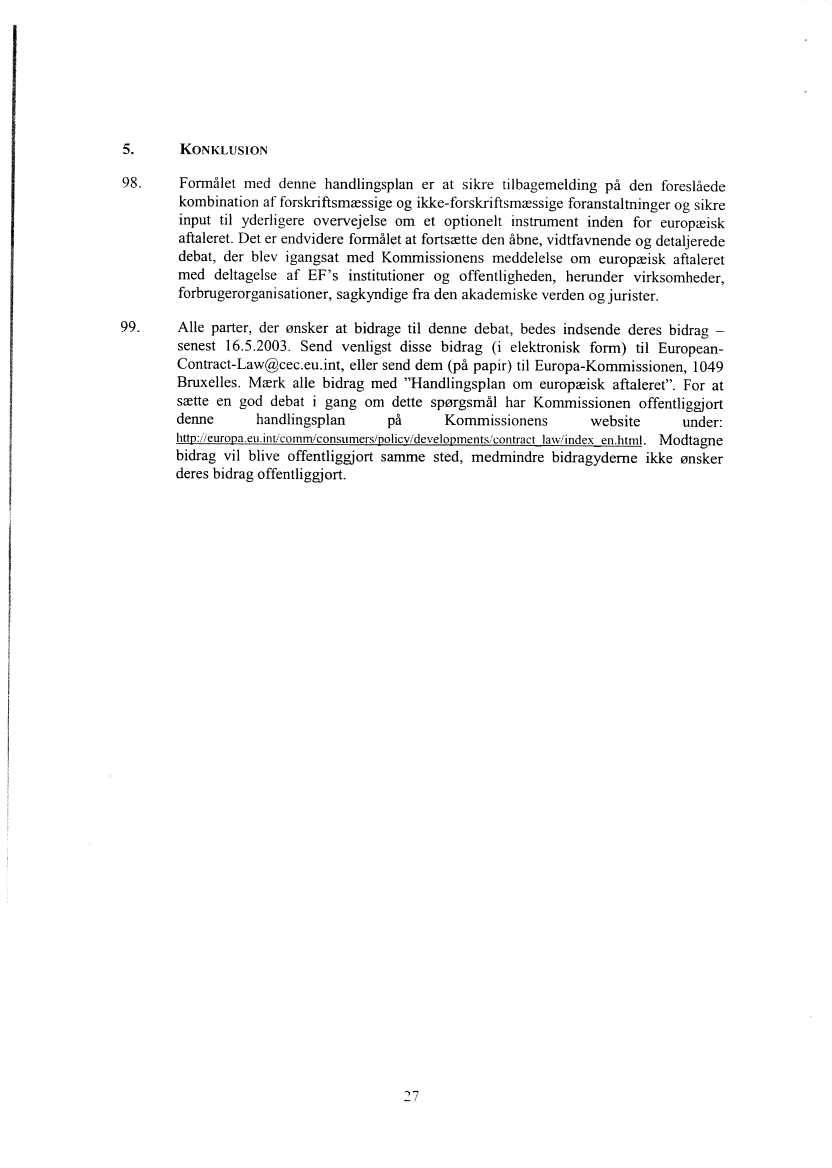 5. KONKLUSION

98. Formålet med denne handlingsplan er at sikre tilbagemelding på den foreslåede kombination af forskriftsmæssige og ikke-forskriftsmæssige foranstaltninger og sikre input til yderligere overvejelse om et optionelt instrument inden for europæisk aftaleret. Det er endvidere formålet at fortsætte den åbne, vidtfavnende og detaljerede debat, der blev igangsat med Kommissionens meddelelse om europæisk aftaleret med deltagelse af EF's institutioner og offentligheden, herunder virksomheder, forbrugerorganisationer, sagkyndige fra den akademiske verden og jurister.

99. Alle parter, der ønsker at bidrage til denne debat, bedes indsende deres bidrag – senest 16.5.2003. Send venligst disse bidrag (i elektronisk form) til European-Contract-Law@cec.eu.int, eller send dem (på papir) til Europa-Kommissionen, 1049 Bruxelles. Mærk alle bidrag med "Handlingsplan om europæisk aftaleret". For at sætte en god debat i gang om dette spørgsmål har Kommissionen offentliggjort denne handlingsplan på Kommissionens website under: http://europa.eu.int/comm/consumers/policy/developments/contract_law/index_en.html. Modtagne bidrag vil blive offentliggjort samme sted, medmindre bidragyderne ikke ønsker deres bidrag offentliggjort.

27